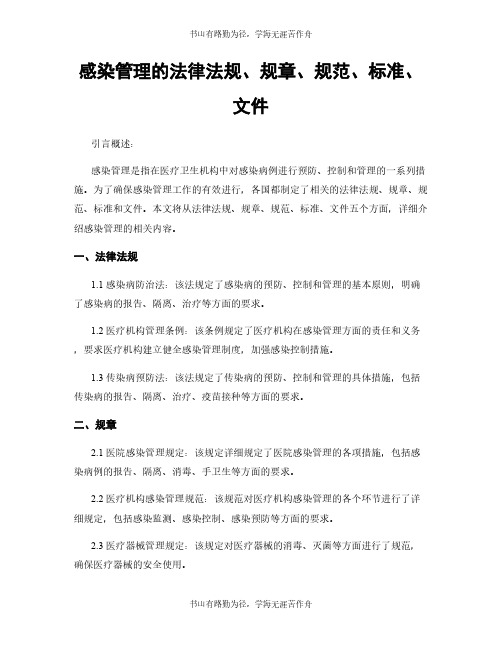 书山有路勤为径，学海无涯苦作舟

感染管理的法律法规、规章、规范、标准、文件

引言概述：

感染管理是指在医疗卫生机构中对感染病例进行预防、控制和管理的一系列措施。为了确保感染管理工作的有效进行，各国都制定了相关的法律法规、规章、规范、标准和文件。本文将从法律法规、规章、规范、标准、文件五个方面，详细介绍感染管理的相关内容。

一、法律法规

1.1 感染病防治法：该法规定了感染病的预防、控制和管理的基本原则，明确了感染病的报告、隔离、治疗等方面的要求。

1.2 医疗机构管理条例：该条例规定了医疗机构在感染管理方面的责任和义务，要求医疗机构建立健全感染管理制度，加强感染控制措施。

1.3 传染病预防法：该法规定了传染病的预防、控制和管理的具体措施，包括传染病的报告、隔离、治疗、疫苗接种等方面的要求。

二、规章

2.1 医院感染管理规定：该规定详细规定了医院感染管理的各项措施，包括感染病例的报告、隔离、消毒、手卫生等方面的要求。

2.2 医疗机构感染管理规范：该规范对医疗机构感染管理的各个环节进行了详细规定，包括感染监测、感染控制、感染预防等方面的要求。

2.3 医疗器械管理规定：该规定对医疗器械的消毒、灭菌等方面进行了规范，确保医疗器械的安全使用。

书山有路勤为径，学海无涯苦作舟